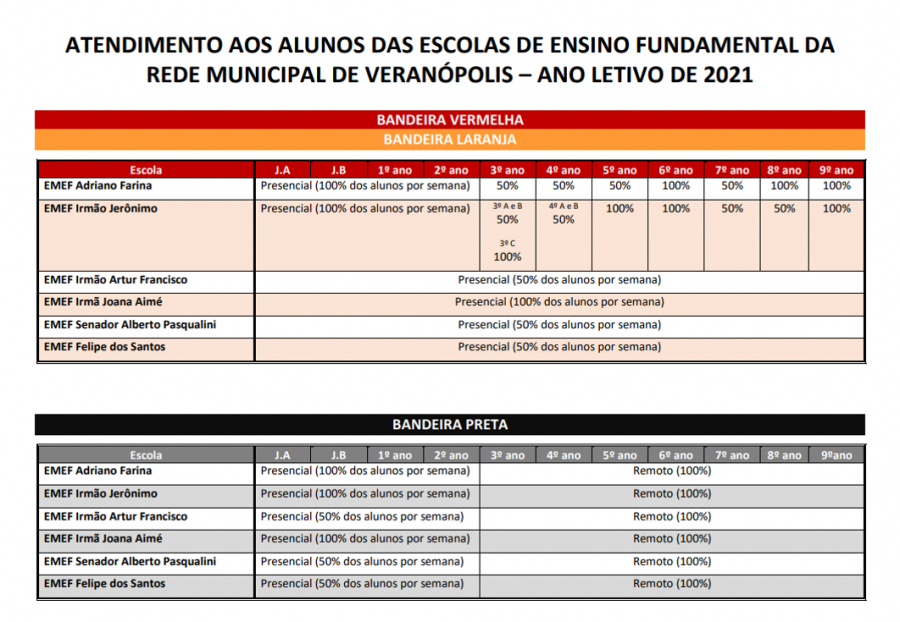 ATENDIMENTO AOS ALUNOS DAS ESCOLAS DE ENSINO FUNDAMENTAL DA REDE MUNICIPAL DE VERANÓPOLIS – ANO LETIVO DE 2021

BANDEIRA VERMELHA

BANDEIRA LARANJA

| Escola | J.A | J.B | 1º ano | 2º ano | 3º ano | 4º ano | 5º ano | 6º ano | 7º ano | 8º ano | 9º ano |
|---|---|---|---|---|---|---|---|---|---|---|---|
| EMEF Adriano Farina | Presencial (100% dos alunos por semana) | | | | 50% | 50% | 50% | 100% | 50% | 100% | 100% |
| EMEF Irmão Jerônimo | Presencial (100% dos alunos por semana) | | | | 3º A e B 50% 3º C 100% | 4º A e B 50% | 100% | 100% | 50% | 50% | 100% |
| EMEF Irmão Artur Francisco | Presencial (50% dos alunos por semana) | | | | | | | | | | |
| EMEF Irmã Joana Aimé | Presencial (100% dos alunos por semana) | | | | | | | | | | |
| EMEF Senador Alberto Pasqualini | Presencial (50% dos alunos por semana) | | | | | | | | | | |
| EMEF Felipe dos Santos | Presencial (50% dos alunos por semana) | | | | | | | | | | |

BANDEIRA PRETA

| Escola | J.A | J.B | 1º ano | 2º ano | 3º ano | 4º ano | 5º ano | 6º ano | 7º ano | 8º ano | 9ºano |
|---|---|---|---|---|---|---|---|---|---|---|---|
| EMEF Adriano Farina | Presencial (100% dos alunos por semana) | | | | Remoto (100%) | | | | | | |
| EMEF Irmão Jerônimo | Presencial (100% dos alunos por semana) | | | | Remoto (100%) | | | | | | |
| EMEF Irmão Artur Francisco | Presencial (50% dos alunos por semana) | | | | Remoto (100%) | | | | | | |
| EMEF Irmã Joana Aimé | Presencial (100% dos alunos por semana) | | | | Remoto (100%) | | | | | | |
| EMEF Senador Alberto Pasqualini | Presencial (50% dos alunos por semana) | | | | Remoto (100%) | | | | | | |
| EMEF Felipe dos Santos | Presencial (50% dos alunos por semana) | | | | Remoto (100%) | | | | | | |